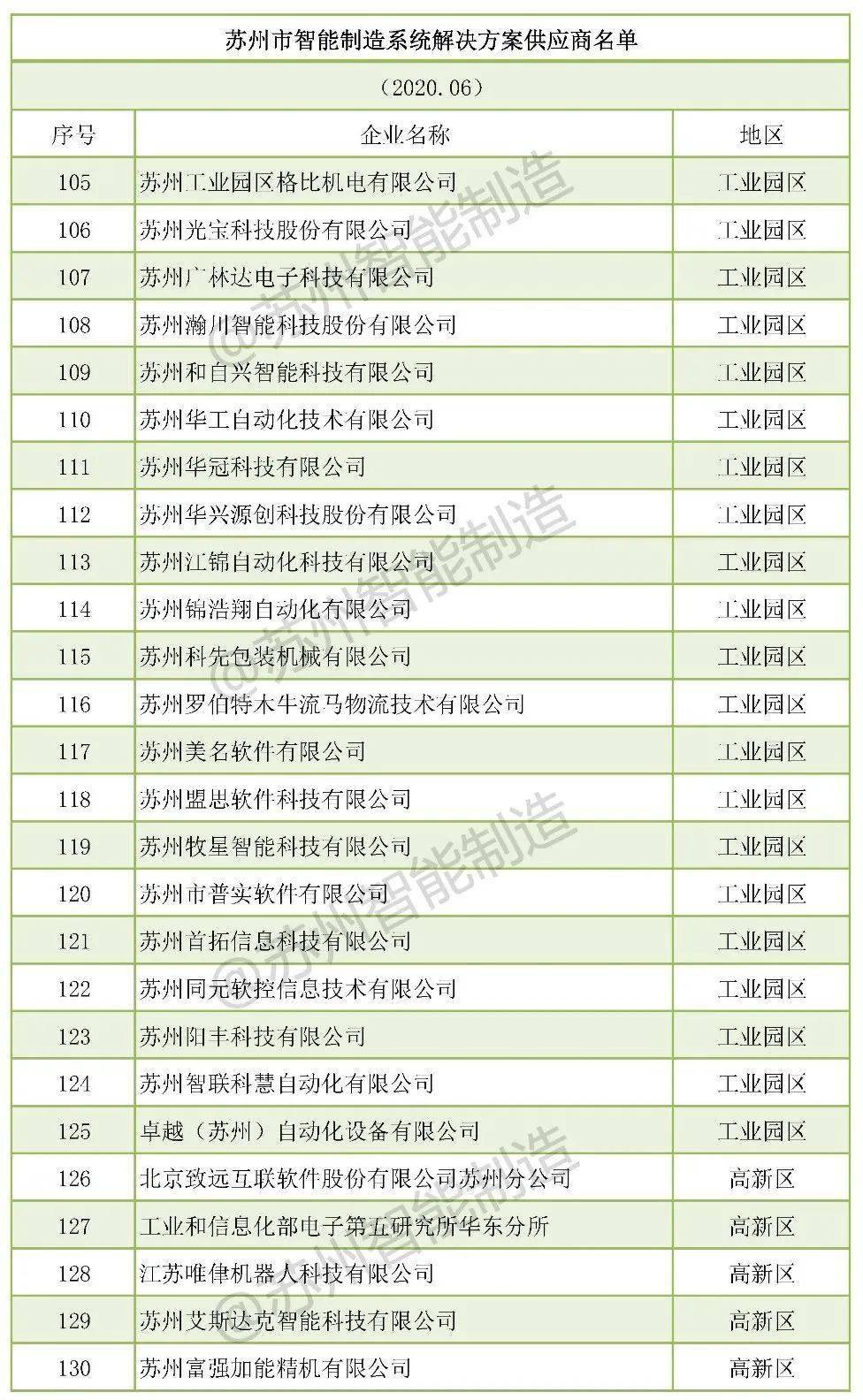 苏州市智能制造系统解决方案供应商名单

（2020.06）

| 序号 | 企业名称 | 地区 |
|---|---|---|
| 105 | 苏州工业园区格比机电有限公司 | 工业园区 |
| 106 | 苏州光宝科技股份有限公司 | 工业园区 |
| 107 | 苏州广林达电子科技有限公司 | 工业园区 |
| 108 | 苏州瀚川智能科技股份有限公司 | 工业园区 |
| 109 | 苏州和自兴智能科技有限公司 | 工业园区 |
| 110 | 苏州华工自动化技术有限公司 | 工业园区 |
| 111 | 苏州华冠科技有限公司 | 工业园区 |
| 112 | 苏州华兴源创科技股份有限公司 | 工业园区 |
| 113 | 苏州江锦自动化科技有限公司 | 工业园区 |
| 114 | 苏州锦浩翔自动化有限公司 | 工业园区 |
| 115 | 苏州科先包装机械有限公司 | 工业园区 |
| 116 | 苏州罗伯特木牛流马物流技术有限公司 | 工业园区 |
| 117 | 苏州美名软件有限公司 | 工业园区 |
| 118 | 苏州盟思软件科技有限公司 | 工业园区 |
| 119 | 苏州牧星智能科技有限公司 | 工业园区 |
| 120 | 苏州市普实软件有限公司 | 工业园区 |
| 121 | 苏州首拓信息科技有限公司 | 工业园区 |
| 122 | 苏州同元软控信息技术有限公司 | 工业园区 |
| 123 | 苏州阳丰科技有限公司 | 工业园区 |
| 124 | 苏州智联科慧自动化有限公司 | 工业园区 |
| 125 | 卓越（苏州）自动化设备有限公司 | 工业园区 |
| 126 | 北京致远互联软件股份有限公司苏州分公司 | 高新区 |
| 127 | 工业和信息化部电子第五研究所华东分所 | 高新区 |
| 128 | 江苏唯侓机器人科技有限公司 | 高新区 |
| 129 | 苏州艾斯达克智能科技有限公司 | 高新区 |
| 130 | 苏州富强加能精机有限公司 | 高新区 |

@苏州智能制造